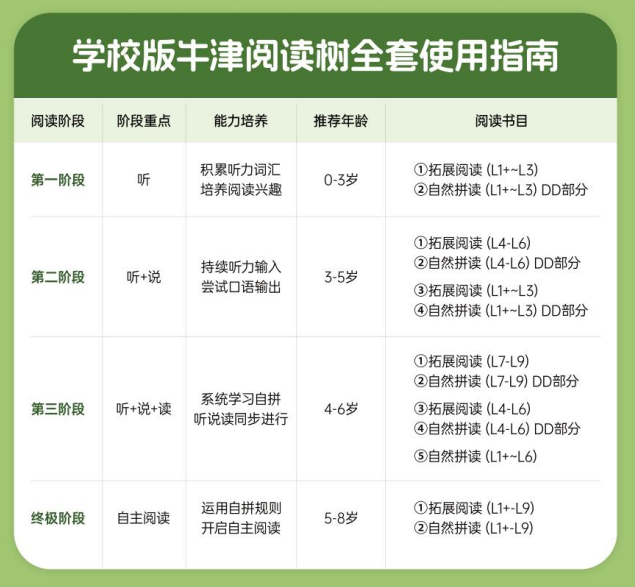 学校版牛津阅读树全套使用指南

| 阅读阶段 | 阶段重点 | 能力培养 | 推荐年龄 | 阅读书目 |
|---|---|---|---|---|
| 第一阶段 | 听 | 积累听力词汇 培养阅读兴趣 | 0-3岁 | ①拓展阅读 (L1+~L3) ②自然拼读 (L1+~L3) DD部分 |
| 第二阶段 | 听+说 | 持续听力输入 尝试口语输出 | 3-5岁 | ①拓展阅读 (L4-L6) ②自然拼读 (L4-L6) DD部分 ③拓展阅读 (L1+~L3) ④自然拼读 (L1+~L3) DD部分 |
| 第三阶段 | 听+说+读 | 系统学习自拼 听说读同步进行 | 4-6岁 | ①拓展阅读 (L7-L9) ②自然拼读 (L7-L9) DD部分 ③拓展阅读 (L4-L6) ④自然拼读 (L4-L6) DD部分 ⑤自然拼读 (L1+~L6) |
| 终极阶段 | 自主阅读 | 运用自拼规则 开启自主阅读 | 5-8岁 | ①拓展阅读 (L1+-L9) ②自然拼读 (L1+-L9) |